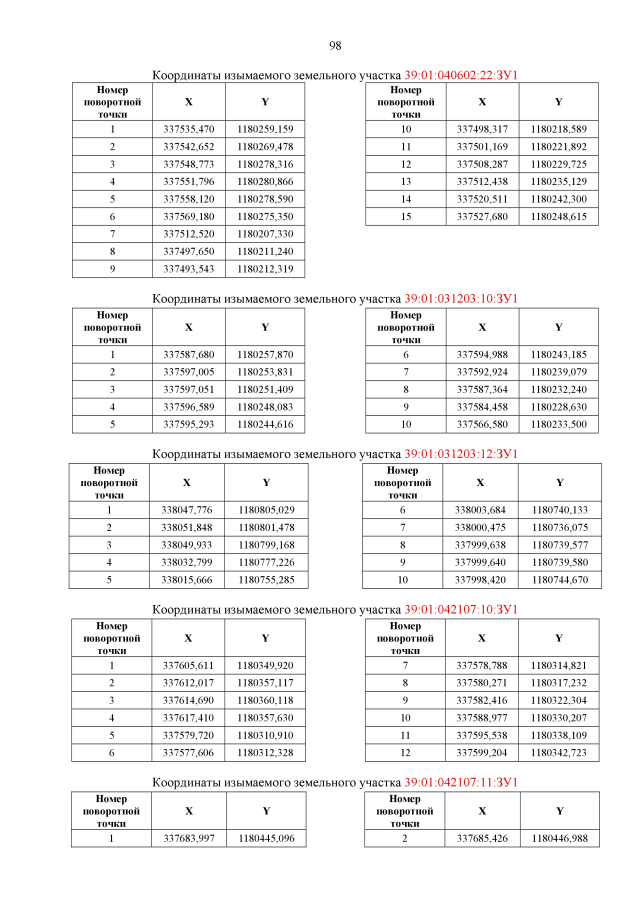 98

Координаты изымаемого земельного участка 39:01:040602:22:ЗУ1

| Номер поворотной точки | X | Y |
|---|---|---|
| 1 | 337535,470 | 1180259,159 |
| 2 | 337542,652 | 1180269,478 |
| 3 | 337548,773 | 1180278,316 |
| 4 | 337551,796 | 1180280,866 |
| 5 | 337558,120 | 1180278,590 |
| 6 | 337569,180 | 1180275,350 |
| 7 | 337512,520 | 1180207,330 |
| 8 | 337497,650 | 1180211,240 |
| 9 | 337493,543 | 1180212,319 |

| Номер поворотной точки | X | Y |
|---|---|---|
| 10 | 337498,317 | 1180218,589 |
| 11 | 337501,169 | 1180221,892 |
| 12 | 337508,287 | 1180229,725 |
| 13 | 337512,438 | 1180235,129 |
| 14 | 337520,511 | 1180242,300 |
| 15 | 337527,680 | 1180248,615 |

Координаты изымаемого земельного участка 39:01:031203:10:ЗУ1

| Номер поворотной точки | X | Y |
|---|---|---|
| 1 | 337587,680 | 1180257,870 |
| 2 | 337597,005 | 1180253,831 |
| 3 | 337597,051 | 1180251,409 |
| 4 | 337596,589 | 1180248,083 |
| 5 | 337595,293 | 1180244,616 |

| Номер поворотной точки | X | Y |
|---|---|---|
| 6 | 337594,988 | 1180243,185 |
| 7 | 337592,924 | 1180239,079 |
| 8 | 337587,364 | 1180232,240 |
| 9 | 337584,458 | 1180228,630 |
| 10 | 337566,580 | 1180233,500 |

Координаты изымаемого земельного участка 39:01:031203:12:ЗУ1

| Номер поворотной точки | X | Y |
|---|---|---|
| 1 | 338047,776 | 1180805,029 |
| 2 | 338051,848 | 1180801,478 |
| 3 | 338049,933 | 1180799,168 |
| 4 | 338032,799 | 1180777,226 |
| 5 | 338015,666 | 1180755,285 |

| Номер поворотной точки | X | Y |
|---|---|---|
| 6 | 338003,684 | 1180740,133 |
| 7 | 338000,475 | 1180736,075 |
| 8 | 337999,638 | 1180739,577 |
| 9 | 337999,640 | 1180739,580 |
| 10 | 337998,420 | 1180744,670 |

Координаты изымаемого земельного участка 39:01:042107:10:ЗУ1

| Номер поворотной точки | X | Y |
|---|---|---|
| 1 | 337605,611 | 1180349,920 |
| 2 | 337612,017 | 1180357,117 |
| 3 | 337614,690 | 1180360,118 |
| 4 | 337617,410 | 1180357,630 |
| 5 | 337579,720 | 1180310,910 |
| 6 | 337577,606 | 1180312,328 |

| Номер поворотной точки | X | Y |
|---|---|---|
| 7 | 337578,788 | 1180314,821 |
| 8 | 337580,271 | 1180317,232 |
| 9 | 337582,416 | 1180322,304 |
| 10 | 337588,977 | 1180330,207 |
| 11 | 337595,538 | 1180338,109 |
| 12 | 337599,204 | 1180342,723 |

Координаты изымаемого земельного участка 39:01:042107:11:ЗУ1

| Номер поворотной точки | X | Y |
|---|---|---|
| 1 | 337683,997 | 1180445,096 |

| Номер поворотной точки | X | Y |
|---|---|---|
| 2 | 337685,426 | 1180446,988 |